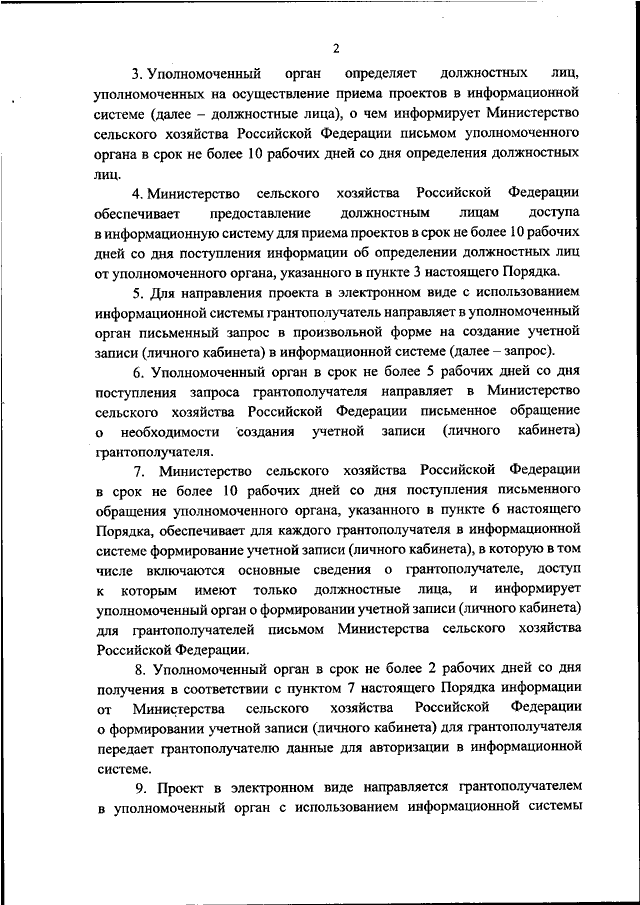 2

3. Уполномоченный орган определяет должностных лиц, уполномоченных на осуществление приема проектов в информационной системе (далее – должностные лица), о чем информирует Министерство сельского хозяйства Российской Федерации письмом уполномоченного органа в срок не более 10 рабочих дней со дня определения должностных лиц.

4. Министерство сельского хозяйства Российской Федерации обеспечивает предоставление должностным лицам доступа в информационную систему для приема проектов в срок не более 10 рабочих дней со дня поступления информации об определении должностных лиц от уполномоченного органа, указанного в пункте 3 настоящего Порядка.

5. Для направления проекта в электронном виде с использованием информационной системы грантополучатель направляет в уполномоченный орган письменный запрос в произвольной форме на создание учетной записи (личного кабинета) в информационной системе (далее – запрос).

6. Уполномоченный орган в срок не более 5 рабочих дней со дня поступления запроса грантополучателя направляет в Министерство сельского хозяйства Российской Федерации письменное обращение о необходимости создания учетной записи (личного кабинета) грантополучателя.

7. Министерство сельского хозяйства Российской Федерации в срок не более 10 рабочих дней со дня поступления письменного обращения уполномоченного органа, указанного в пункте 6 настоящего Порядка, обеспечивает для каждого грантополучателя в информационной системе формирование учетной записи (личного кабинета), в которую в том числе включаются основные сведения о грантополучателе, доступ к которым имеют только должностные лица, и информирует уполномоченный орган о формировании учетной записи (личного кабинета) для грантополучателей письмом Министерства сельского хозяйства Российской Федерации.

8. Уполномоченный орган в срок не более 2 рабочих дней со дня получения в соответствии с пунктом 7 настоящего Порядка информации от Министерства сельского хозяйства Российской Федерации о формировании учетной записи (личного кабинета) для грантополучателя передает грантополучателю данные для авторизации в информационной системе.

9. Проект в электронном виде направляется грантополучателем в уполномоченный орган с использованием информационной системы